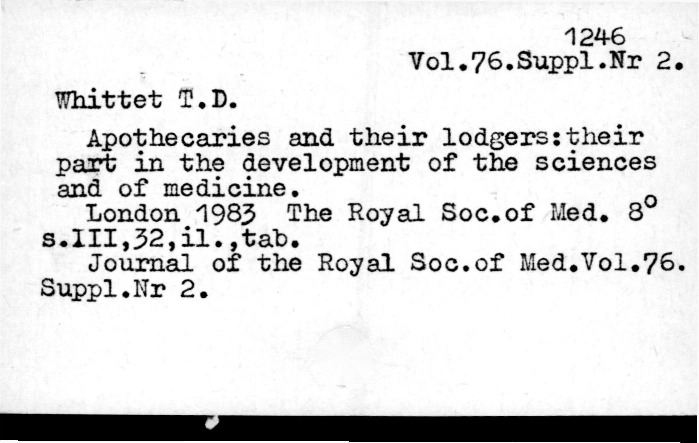 1246
Vol.76.Suppl.Nr 2.

Whittet T.D.

Apothecaries and their lodgers:their part in the development of the sciences and of medicine.

London 1983 The Royal Soc.of Med. 8°
s.III,32,il.,tab.

Journal of the Royal Soc.of Med.Vol.76. Suppl.Nr 2.